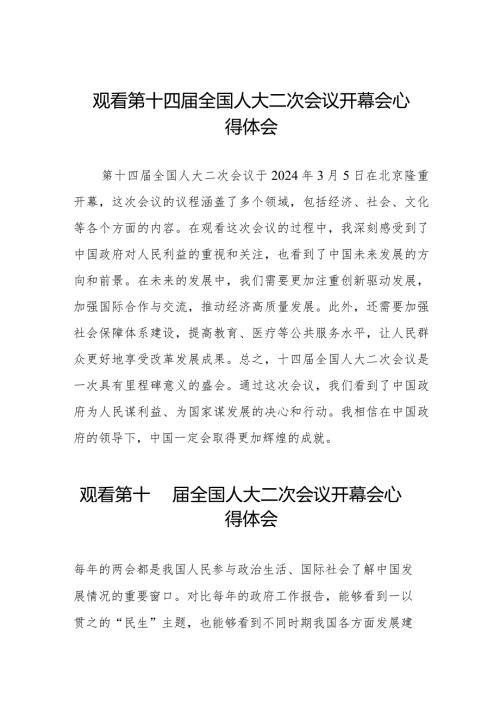 观看第十四届全国人大二次会议开幕会心得体会

第十四届全国人大二次会议于 2024 年 3 月 5 日在北京隆重开幕，这次会议的议程涵盖了多个领域，包括经济、社会、文化等各个方面的内容。在观看这次会议的过程中，我深刻感受到了中国政府对人民利益的重视和关注，也看到了中国未来发展的方向和前景。在未来的发展中，我们需要更加注重创新驱动发展，加强国际合作与交流，推动经济高质量发展。此外，还需要加强社会保障体系建设，提高教育、医疗等公共服务水平，让人民群众更好地享受改革发展成果。总之，十四届全国人大二次会议是一次具有里程碑意义的盛会。通过这次会议，我们看到了中国政府为人民谋利益、为国家谋发展的决心和行动。我相信在中国政府的领导下，中国一定会取得更加辉煌的成就。

观看第十 届全国人大二次会议开幕会心得体会

每年的两会都是我国人民参与政治生活、国际社会了解中国发展情况的重要窗口。对比每年的政府工作报告，能够看到一以贯之的“民生”主题，也能够看到不同时期我国各方面发展建